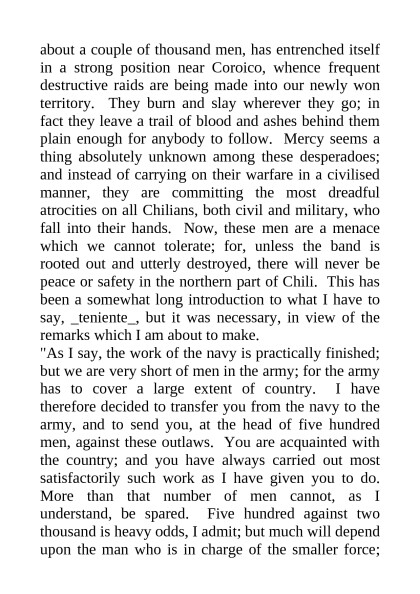 about a couple of thousand men, has entrenched itself in a strong position near Coroico, whence frequent destructive raids are being made into our newly won territory. They burn and slay wherever they go; in fact they leave a trail of blood and ashes behind them plain enough for anybody to follow. Mercy seems a thing absolutely unknown among these desperadoes; and instead of carrying on their warfare in a civilised manner, they are committing the most dreadful atrocities on all Chilians, both civil and military, who fall into their hands. Now, these men are a menace which we cannot tolerate; for, unless the band is rooted out and utterly destroyed, there will never be peace or safety in the northern part of Chili. This has been a somewhat long introduction to what I have to say, _teniente_, but it was necessary, in view of the remarks which I am about to make.
"As I say, the work of the navy is practically finished; but we are very short of men in the army; for the army has to cover a large extent of country. I have therefore decided to transfer you from the navy to the army, and to send you, at the head of five hundred men, against these outlaws. You are acquainted with the country; and you have always carried out most satisfactorily such work as I have given you to do. More than that number of men cannot, as I understand, be spared. Five hundred against two thousand is heavy odds, I admit; but much will depend upon the man who is in charge of the smaller force;